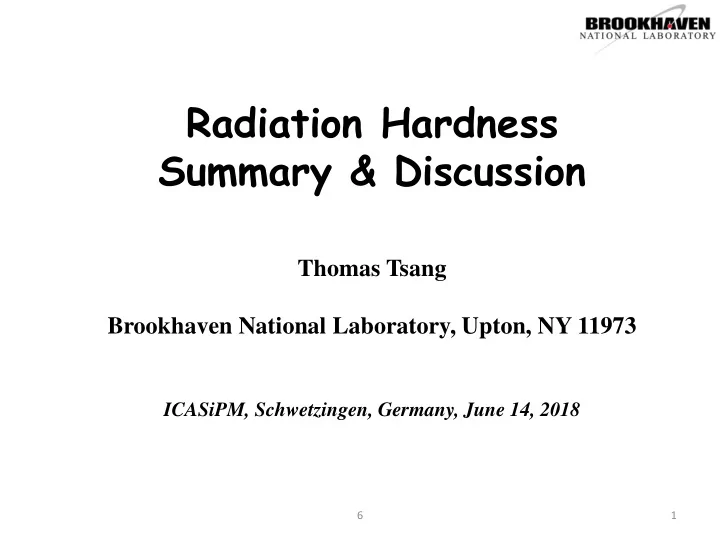 BROOKHAVEN
NATIONAL LABORATORY

Radiation Hardness
Summary & Discussion

Thomas Tsang

Brookhaven National Laboratory, Upton, NY 11973

ICASiPM, Schwetzingen, Germany, June 14, 2018

6

1